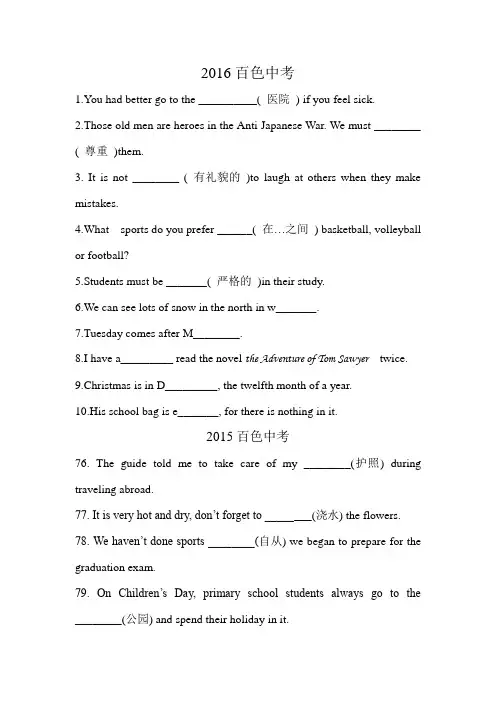 2016 百色中考

1.You had better go to the __________( 医院 ) if you feel sick.

2.Those old men are heroes in the Anti Japanese War. We must ________ ( 尊重 )them.

3. It is not ________ ( 有礼貌的 )to laugh at others when they make mistakes.

4.What sports do you prefer ______( 在…之间 ) basketball, volleyball or football?

5.Students must be _______( 严格的 )in their study.

6.We can see lots of snow in the north in w_______.

7.Tuesday comes after M________.

8.I have a_________ read the novel the Adventure of Tom Sawyer twice.

9.Christmas is in D_________, the twelfth month of a year.

10.His school bag is e_______, for there is nothing in it.

2015 百色中考

76. The guide told me to take care of my ________(护照) during traveling abroad.

77. It is very hot and dry, don't forget to ________(浇水) the flowers.

78. We haven't done sports ________(自从) we began to prepare for the graduation exam.

79. On Children's Day, primary school students always go to the ________(公园) and spend their holiday in it.